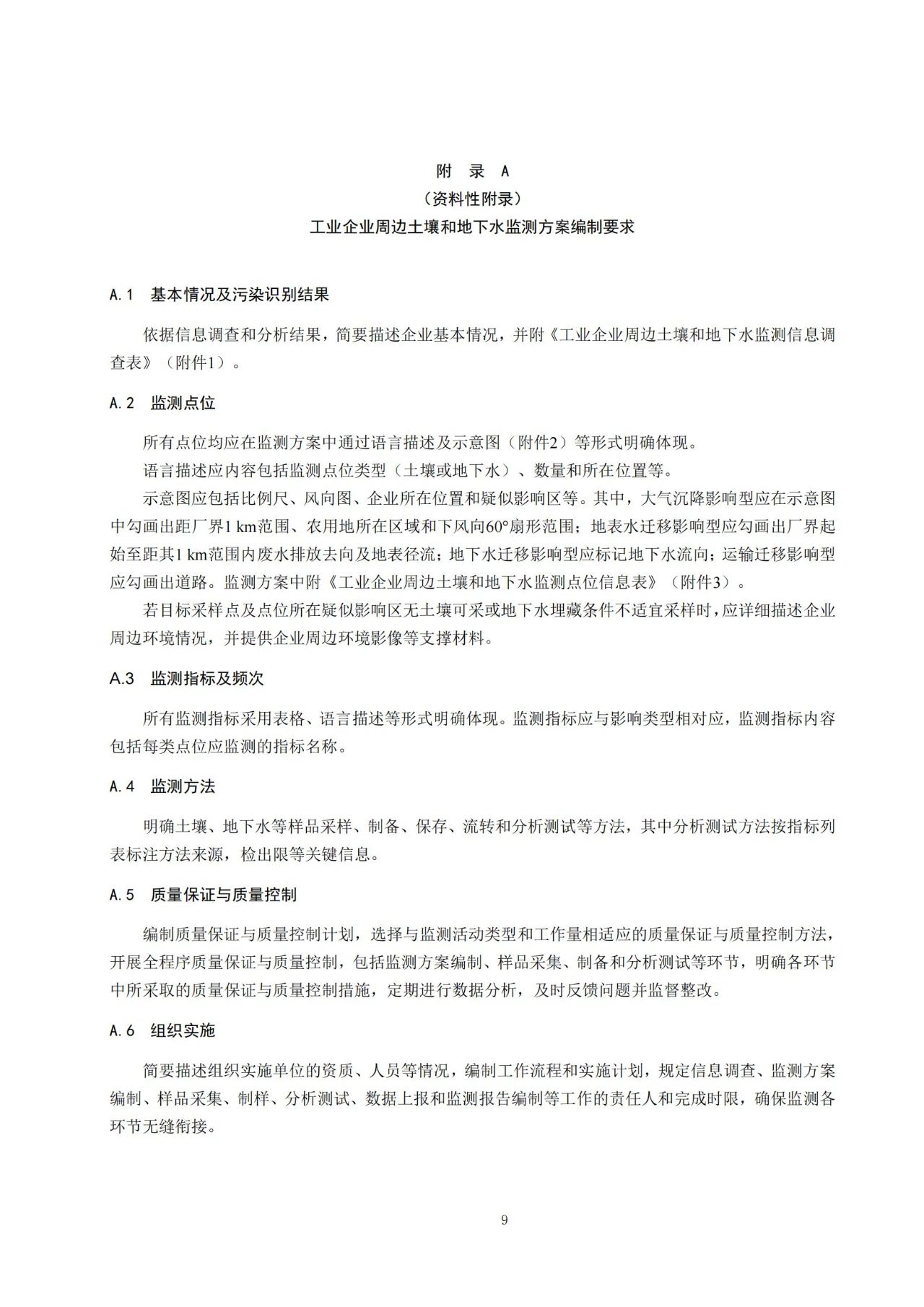 附　录　A
（资料性附录）
工业企业周边土壤和地下水监测方案编制要求

A.1　基本情况及污染识别结果

依据信息调查和分析结果，简要描述企业基本情况，并附《工业企业周边土壤和地下水监测信息调查表》（附件1）。

A.2　监测点位

所有点位均应在监测方案中通过语言描述及示意图（附件2）等形式明确体现。

语言描述应内容包括监测点位类型（土壤或地下水）、数量和所在位置等。

示意图应包括比例尺、风向图、企业所在位置和疑似影响区等。其中，大气沉降影响型应在示意图中勾画出距厂界1 km范围、农用地所在区域和下风向60°扇形范围；地表水迁移影响型应勾画出厂界起始至距其1 km范围内废水排放去向及地表径流；地下水迁移影响型应标记地下水流向；运输迁移影响型应勾画出道路。监测方案中附《工业企业周边土壤和地下水监测点位信息表》（附件3）。

若目标采样点及点位所在疑似影响区无土壤可采或地下水埋藏条件不适宜采样时，应详细描述企业周边环境情况，并提供企业周边环境影像等支撑材料。

A.3　监测指标及频次

所有监测指标采用表格、语言描述等形式明确体现。监测指标应与影响类型相对应，监测指标内容包括每类点位应监测的指标名称。

A.4　监测方法

明确土壤、地下水等样品采样、制备、保存、流转和分析测试等方法，其中分析测试方法按指标列表标注方法来源，检出限等关键信息。

A.5　质量保证与质量控制

编制质量保证与质量控制计划，选择与监测活动类型和工作量相适应的质量保证与质量控制方法，开展全程序质量保证与质量控制，包括监测方案编制、样品采集、制备和分析测试等环节，明确各环节中所采取的质量保证与质量控制措施，定期进行数据分析，及时反馈问题并监督整改。

A.6　组织实施

简要描述组织实施单位的资质、人员等情况，编制工作流程和实施计划，规定信息调查、监测方案编制、样品采集、制样、分析测试、数据上报和监测报告编制等工作的责任人和完成时限，确保监测各环节无缝衔接。

9